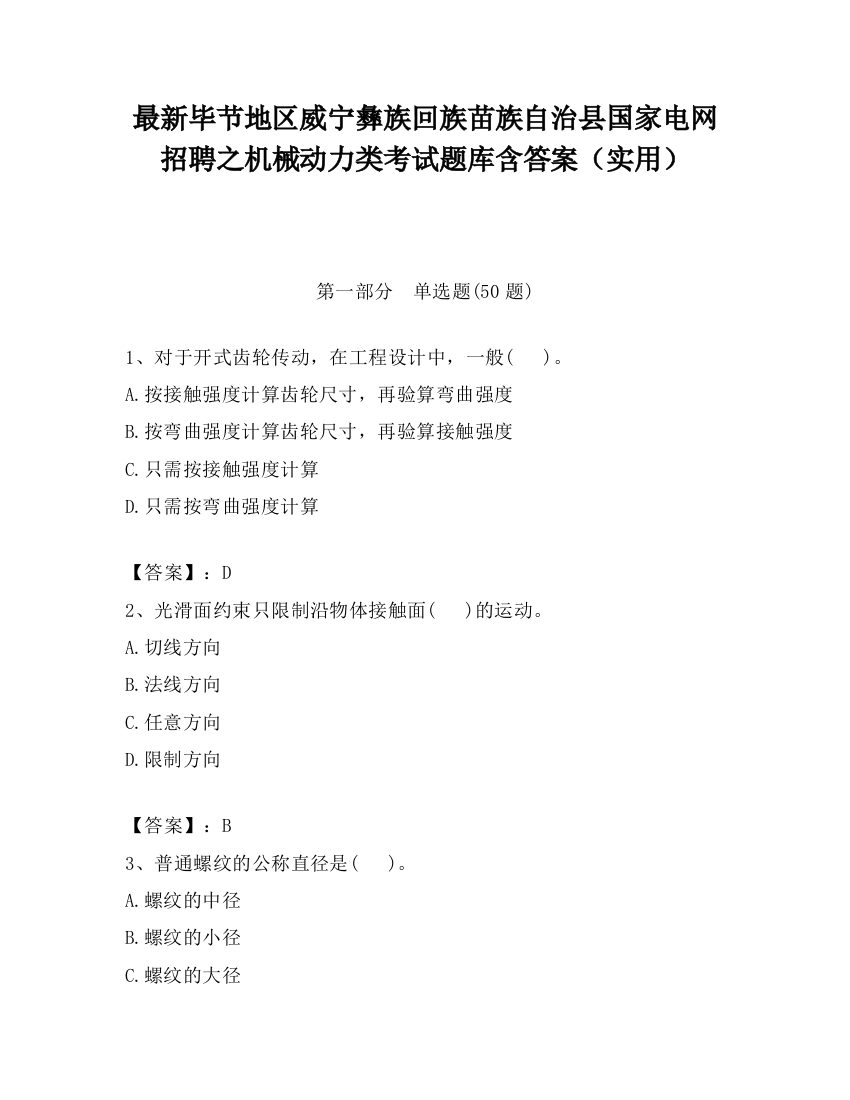 最新毕节地区威宁彝族回族苗族自治县国家电网招聘之机械动力类考试题库含答案（实用）

第一部分　单选题(50 题)

1、对于开式齿轮传动，在工程设计中，一般(　　)。
A.按接触强度计算齿轮尺寸，再验算弯曲强度
B.按弯曲强度计算齿轮尺寸，再验算接触强度
C.只需按接触强度计算
D.只需按弯曲强度计算

【答案】：D
2、光滑面约束只限制沿物体接触面(　　)的运动。
A.切线方向
B.法线方向
C.任意方向
D.限制方向

【答案】：B
3、普通螺纹的公称直径是(　　)。
A.螺纹的中径
B.螺纹的小径
C.螺纹的大径